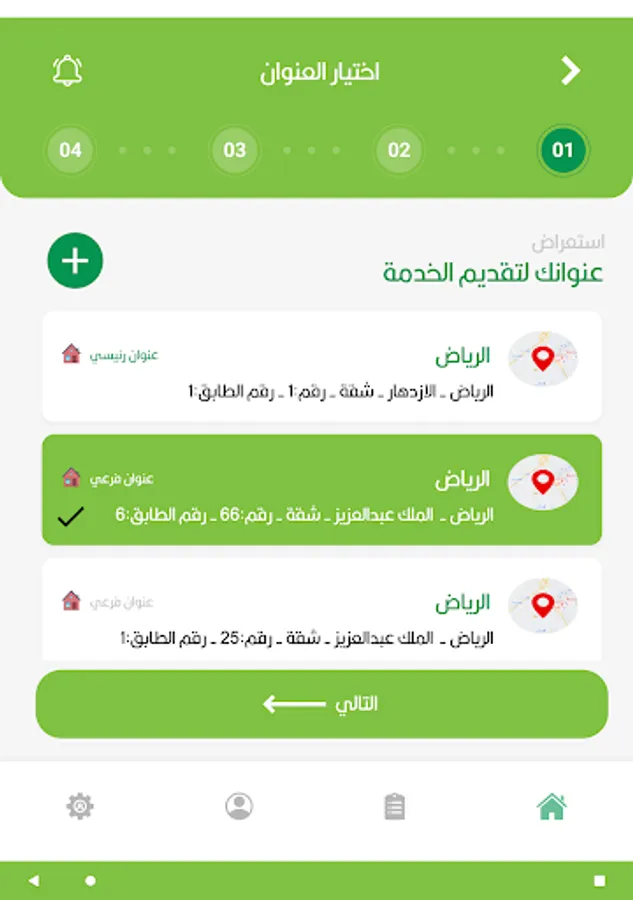 اختيار العنوان

01
02
03
04

استعراض
عنوانك لتقديم الخدمة

الرياض
عنوان رئيسي
الرياض ـ الازدهار ـ شقة ـ رقم:1 ـ رقم الطابق:1

الرياض
عنوان فرعي
الرياض ـ الملك عبدالعزيز ـ شقة ـ رقم:66 ـ رقم الطابق:6

الرياض
عنوان فرعي
الرياض ـ الملك عبدالعزيز ـ شقة ـ رقم:25 ـ رقم الطابق:1

التالي